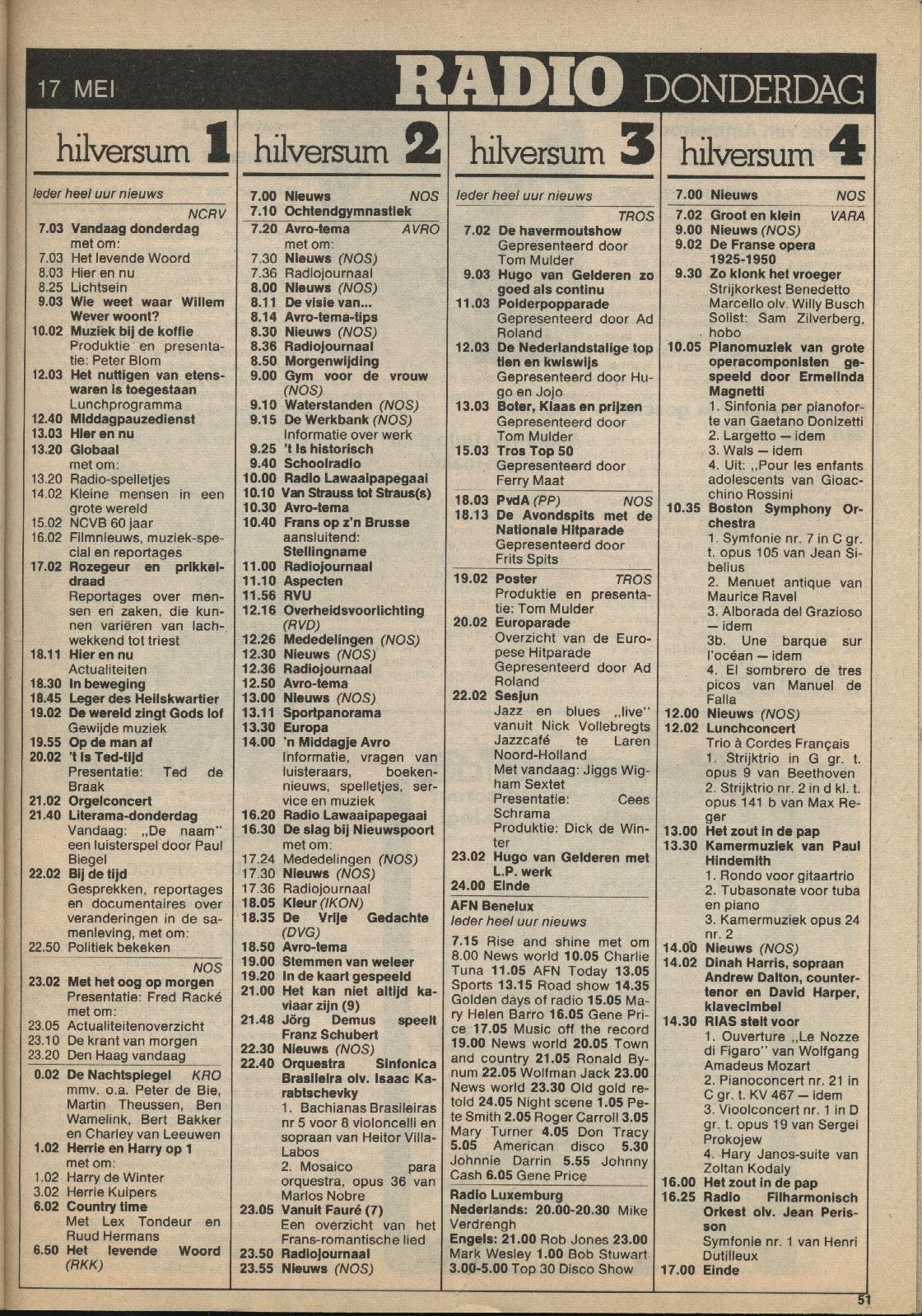 17 MEI RADIO DONDERDAG

hilversum 1

Ieder heel uur nieuws
NCRV
7.03 Vandaag donderdag met om:
7.03 Het levende Woord
8.03 Hier en nu
8.25 Lichtsein
9.03 Wie weet waar Willem Wever woont?
10.02 Muziek bij de koffie Produktie en presentatie: Peter Blom
12.03 Het nuttigen van etenswaren is toegestaan Lunchprogramma
12.40 Middagpauzedienst
13.03 Hier en nu
13.20 Globaal met om:
13.20 Radio-spelletjes
14.02 Kleine mensen in een grote wereld
15.02 NCVB 60 jaar
16.02 Filmnieuws, muziek-special en reportages
17.02 Rozegeur en prikkeldraad Reportages over mensen en zaken, die kunnen variëren van lachwekkend tot triest
18.11 Hier en nu Actualiteiten
18.30 In beweging
18.45 Leger des Heilskwartier
19.02 De wereld zingt Gods lof Gewijde muziek
19.55 Op de man af
20.02 't Is Ted-tijd Presentatie: Ted de Braak
21.02 Orgelconcert
21.40 Literama-donderdag Vandaag: „De naam" een luisterspel door Paul Biegel
22.02 Bij de tijd Gesprekken, reportages en documentaires over veranderingen in de samenleving, met om:
22.50 Politiek bekeken
NOS
23.02 Met het oog op morgen Presentatie: Fred Racké met om:
23.05 Actualiteitenoverzicht
23.10 De krant van morgen
23.20 Den Haag vandaag
0.02 De Nachtspiegel KRO mmv. o.a. Peter de Bie, Martin Theussen, Ben Wamelink, Bert Bakker en Charley van Leeuwen
1.02 Herrie en Harry op 1 met om:
1.02 Harry de Winter
3.02 Herrie Kuipers
6.02 Country time Met Lex Tondeur en Ruud Hermans
6.50 Het levende Woord (RKK)

hilversum 2

7.00 Nieuws NOS
7.10 Ochtendgymnastiek
7.20 Avro-tema AVRO met om:
7.30 Nieuws (NOS)
7.36 Radiojournaal
8.00 Nieuws (NOS)
8.11 De visie van...
8.14 Avro-tema-tips
8.30 Nieuws (NOS)
8.36 Radiojournaal
8.50 Morgenwijding
9.00 Gym voor de vrouw (NOS)
9.10 Waterstanden (NOS)
9.15 De Werkbank (NOS) Informatie over werk
9.25 't Is historisch
9.40 Schoolradio
10.00 Radio Lawaaipapegaai
10.10 Van Strauss tot Straus(s)
10.30 Avro-tema
10.40 Frans op z'n Brusse aansluitend: Stellingname
11.00 Radiojournaal
11.10 Aspecten
11.56 RVU
12.16 Overheidsvoorlichting (RVD)
12.26 Mededelingen (NOS)
12.30 Nieuws (NOS)
12.36 Radiojournaal
12.50 Avro-tema
13.00 Nieuws (NOS)
13.11 Sportpanorama
13.30 Europa
14.00 'n Middagje Avro Informatie, vragen van luisteraars, boekennieuws, spelletjes, service en muziek
16.20 Radio Lawaaipapegaai
16.30 De slag bij Nieuwspoort met om:
17.24 Mededelingen (NOS)
17.30 Nieuws (NOS)
17.36 Radiojournaal
18.05 Kleur (IKON)
18.35 De Vrije Gedachte (DVG)
18.50 Avro-tema
19.00 Stemmen van weleer
19.20 In de kaart gespeeld
21.00 Het kan niet altijd kaviaar zijn (9)
21.48 Jörg Demus speelt Franz Schubert
22.30 Nieuws (NOS)
22.40 Orquestra Sinfonica Brasileira olv. Isaac Karabtschevky
1. Bachianas Brasileiras nr 5 voor 8 violoncelli en sopraan van Heitor Villa-Labos
2. Mosaico para orquestra, opus 36 van Marlos Nobre
23.05 Vanuit Fauré (7) Een overzicht van het Frans-romantische lied
23.50 Radiojournaal
23.55 Nieuws (NOS)

hilversum 3

Ieder heel uur nieuws
TROS
7.02 De havermoutshow Gepresenteerd door Tom Mulder
9.03 Hugo van Gelderen zo goed als continu
11.03 Polderpopparade Gepresenteerd door Ad Roland
12.03 De Nederlandstalige top tien en kwiswijs Gepresenteerd door Hugo en Jojo
13.03 Boter, Klaas en prijzen Gepresenteerd door Tom Mulder
15.03 Tros Top 50 Gepresenteerd door Ferry Maat
18.03 PvdA (PP) NOS
18.13 De Avondspits met de Nationale Hitparade Gepresenteerd door Frits Spits
19.02 Poster TROS Produktie en presentatie: Tom Mulder
20.02 Europarade Overzicht van de Europese Hitparade Gepresenteerd door Ad Roland
22.02 Sesjun Jazz en blues „live" vanuit Nick Vollebregts Jazzcafé te Laren Noord-Holland Met vandaag: Jiggs Wigham Sextet Presentatie: Cees Schrama Produktie: Dick de Winter
23.02 Hugo van Gelderen met L.P. werk
24.00 Einde

AFN Benelux
Ieder heel uur nieuws
7.15 Rise and shine met om 8.00 News world 10.05 Charlie Tuna 11.05 AFN Today 13.05 Sports 13.15 Road show 14.35 Golden days of radio 15.05 Mary Helen Barro 16.05 Gene Price 17.05 Music off the record 19.00 News world 20.05 Town and country 21.05 Ronald Bynum 22.05 Wolfman Jack 23.00 News world 23.30 Old gold retold 24.05 Night scene 1.05 Pete Smith 2.05 Roger Carroll 3.05 Mary Turner 4.05 Don Tracy 5.05 American disco 5.30 Johnnie Darrin 5.55 Johnny Cash 6.05 Gene Price

Radio Luxemburg
Nederlands: 20.00-20.30 Mike Verdrengh
Engels: 21.00 Rob Jones 23.00 Mark Wesley 1.00 Bob Stuwart 3.00-5.00 Top 30 Disco Show

hilversum 4

7.00 Nieuws NOS
7.02 Groot en klein VARA
9.00 Nieuws (NOS)
9.02 De Franse opera 1925-1950
9.30 Zo klonk het vroeger Strijkorkest Benedetto Marcello olv. Willy Busch Solist: Sam Zilverberg, hobo
10.05 Pianomuziek van grote operacomponisten gespeeld door Ermelinda Magnetti
1. Sinfonia per pianoforte van Gaetano Donizetti
2. Largetto — idem
3. Wals — idem
4. Uit: „Pour les enfants adolescents van Gioacchino Rossini
10.35 Boston Symphony Orchestra
1. Symfonie nr. 7 in C gr. t. opus 105 van Jean Sibelius
2. Menuet antique van Maurice Ravel
3. Alborada del Grazioso — idem
3b. Une barque sur l'océan — idem
4. El sombrero de tres picos van Manuel de Falla
12.00 Nieuws (NOS)
12.02 Lunchconcert Trio à Cordes Français
1. Strijktrio in G gr. t. opus 9 van Beethoven
2. Strijktrio nr. 2 in d kl. t. opus 141 b van Max Reger
13.00 Het zout in de pap
13.30 Kamermuziek van Paul Hindemith
1. Rondo voor gitaartrio
2. Tubasonate voor tuba en piano
3. Kamermuziek opus 24 nr. 2
14.00 Nieuws (NOS)
14.02 Dinah Harris, sopraan Andrew Dalton, countertenor en David Harper, klavecimbel
14.30 RIAS stelt voor
1. Ouverture „Le Nozze di Figaro" van Wolfgang Amadeus Mozart
2. Pianoconcert nr. 21 in C gr. t. KV 467 — idem
3. Vioolconcert nr. 1 in D gr. t. opus 19 van Sergei Prokojew
4. Hary Janos-suite van Zoltan Kodaly
16.00 Het zout in de pap
16.25 Radio Filharmonisch Orkest olv. Jean Perisson Symfonie nr. 1 van Henri Dutilleux
17.00 Einde

51